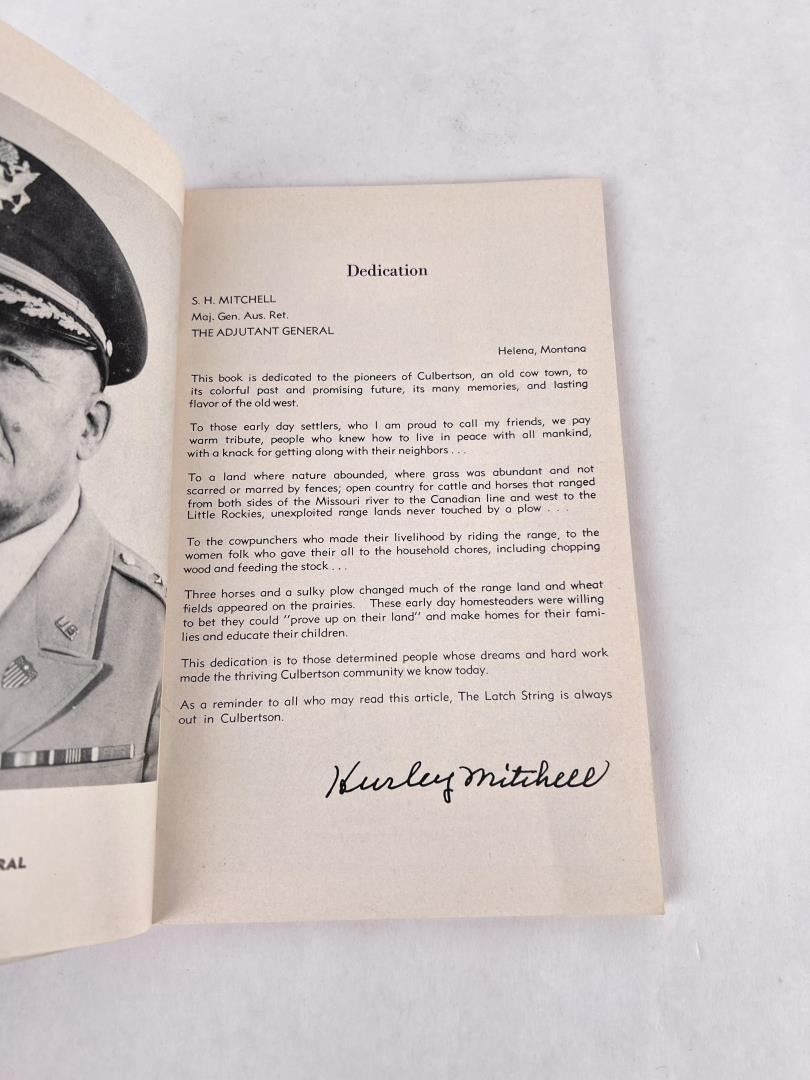 RAL

Dedication

S. H. MITCHELL
Maj. Gen. Aus. Ret.
THE ADJUTANT GENERAL

Helena, Montana

This book is dedicated to the pioneers of Culbertson, an old cow town, to its colorful past and promising future, its many memories, and lasting flavor of the old west.

To those early day settlers, who I am proud to call my friends, we pay warm tribute, people who knew how to live in peace with all mankind, with a knack for getting along with their neighbors . . .

To a land where nature abounded, where grass was abundant and not scarred or marred by fences; open country for cattle and horses that ranged from both sides of the Missouri river to the Canadian line and west to the Little Rockies, unexploited range lands never touched by a plow . . .

To the cowpunchers who made their livelihood by riding the range, to the women folk who gave their all to the household chores, including chopping wood and feeding the stock . . .

Three horses and a sulky plow changed much of the range land and wheat fields appeared on the prairies. These early day homesteaders were willing to bet they could "prove up on their land" and make homes for their families and educate their children.

This dedication is to those determined people whose dreams and hard work made the thriving Culbertson community we know today.

As a reminder to all who may read this article, The Latch String is always out in Culbertson.

Hurley Mitchell